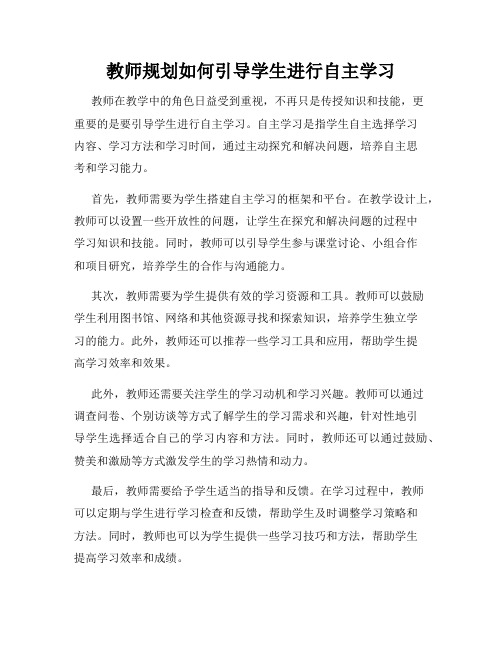 教师规划如何引导学生进行自主学习

教师在教学中的角色日益受到重视，不再只是传授知识和技能，更重要的是要引导学生进行自主学习。自主学习是指学生自主选择学习内容、学习方法和学习时间，通过主动探究和解决问题，培养自主思考和学习能力。

首先，教师需要为学生搭建自主学习的框架和平台。在教学设计上，教师可以设置一些开放性的问题，让学生在探究和解决问题的过程中学习知识和技能。同时，教师可以引导学生参与课堂讨论、小组合作和项目研究，培养学生的合作与沟通能力。

其次，教师需要为学生提供有效的学习资源和工具。教师可以鼓励学生利用图书馆、网络和其他资源寻找和探索知识，培养学生独立学习的能力。此外，教师还可以推荐一些学习工具和应用，帮助学生提高学习效率和效果。

此外，教师还需要关注学生的学习动机和学习兴趣。教师可以通过调查问卷、个别访谈等方式了解学生的学习需求和兴趣，针对性地引导学生选择适合自己的学习内容和方法。同时，教师还可以通过鼓励、赞美和激励等方式激发学生的学习热情和动力。

最后，教师需要给予学生适当的指导和反馈。在学习过程中，教师可以定期与学生进行学习检查和反馈，帮助学生及时调整学习策略和方法。同时，教师也可以为学生提供一些学习技巧和方法，帮助学生提高学习效率和成绩。